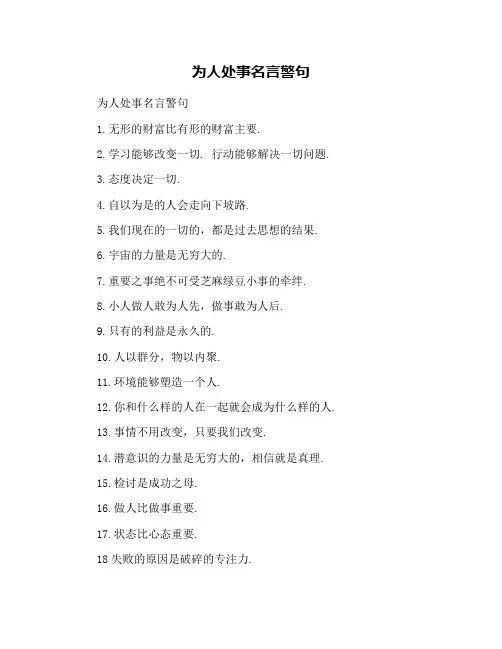 为人处事名言警句

为人处事名言警句

1. 无形的财富比有形的财富主要.

2. 学习能够改变一切. 行动能够解决一切问题.

3. 态度决定一切.

4. 自以为是的人会走向下坡路.

5. 我们现在的一切的，都是过去思想的结果.

6. 宇宙的力量是无穷大的.

7. 重要之事绝不可受芝麻绿豆小事的牵绊.

8. 小人做人敢为人先，做事敢为人后.

9. 只有的利益是永久的.

10. 人以群分，物以内聚.

11. 环境能够塑造一个人.

12. 你和什么样的人在一起就会成为什么样的人.

13. 事情不用改变，只要我们改变.

14. 潜意识的力量是无穷大的，相信就是真理.

15. 检讨是成功之母.

16. 做人比做事重要.

17. 状态比心态重要.

18 失败的原因是破碎的专注力.